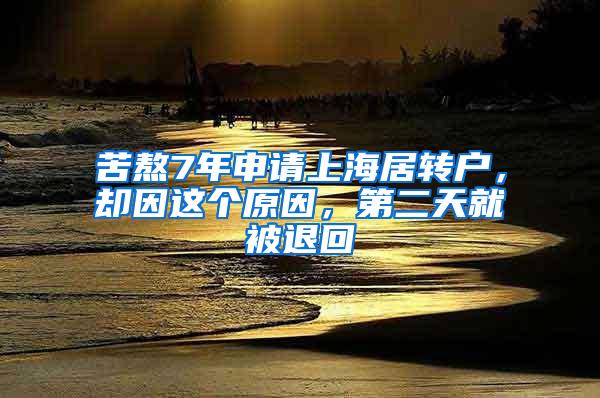 苦熬7年申请上海居转户，却因这个原因，第二天就被退回